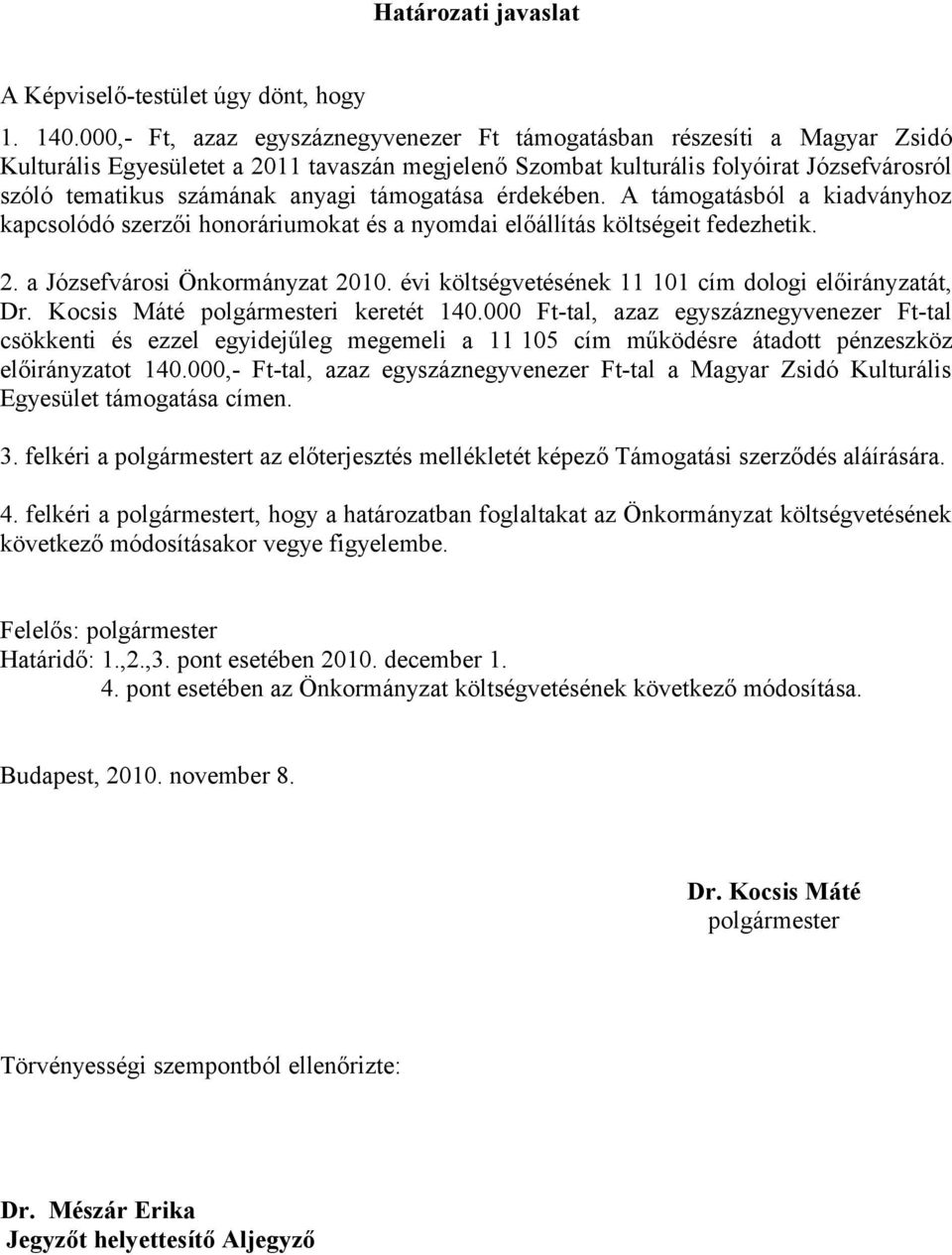 Határozati javaslat

A Képviselő-testület úgy dönt, hogy

1. 140.000,- Ft, azaz egyszáznegyvenezer Ft támogatásban részesíti a Magyar Zsidó Kulturális Egyesületet a 2011 tavaszán megjelenő Szombat kulturális folyóirat Józsefvárosról szóló tematikus számának anyagi támogatása érdekében. A támogatásból a kiadványhoz kapcsolódó szerzői honoráriumokat és a nyomdai előállítás költségeit fedezhetik.

2. a Józsefvárosi Önkormányzat 2010. évi költségvetésének 11 101 cím dologi előirányzatát, Dr. Kocsis Máté polgármesteri keretét 140.000 Ft-tal, azaz egyszáznegyvenezer Ft-tal csökkenti és ezzel egyidejűleg megemeli a 11 105 cím működésre átadott pénzeszköz előirányzatot 140.000,- Ft-tal, azaz egyszáznegyvenezer Ft-tal a Magyar Zsidó Kulturális Egyesület támogatása címen.

3. felkéri a polgármestert az előterjesztés mellékletét képező Támogatási szerződés aláírására.

4. felkéri a polgármestert, hogy a határozatban foglaltakat az Önkormányzat költségvetésének következő módosításakor vegye figyelembe.

Felelős: polgármester
Határidő: 1.,2.,3. pont esetében 2010. december 1.
4. pont esetében az Önkormányzat költségvetésének következő módosítása.

Budapest, 2010. november 8.

Dr. Kocsis Máté
polgármester

Törvényességi szempontból ellenőrizte:

Dr. Mészár Erika
Jegyzőt helyettesítő Aljegyző